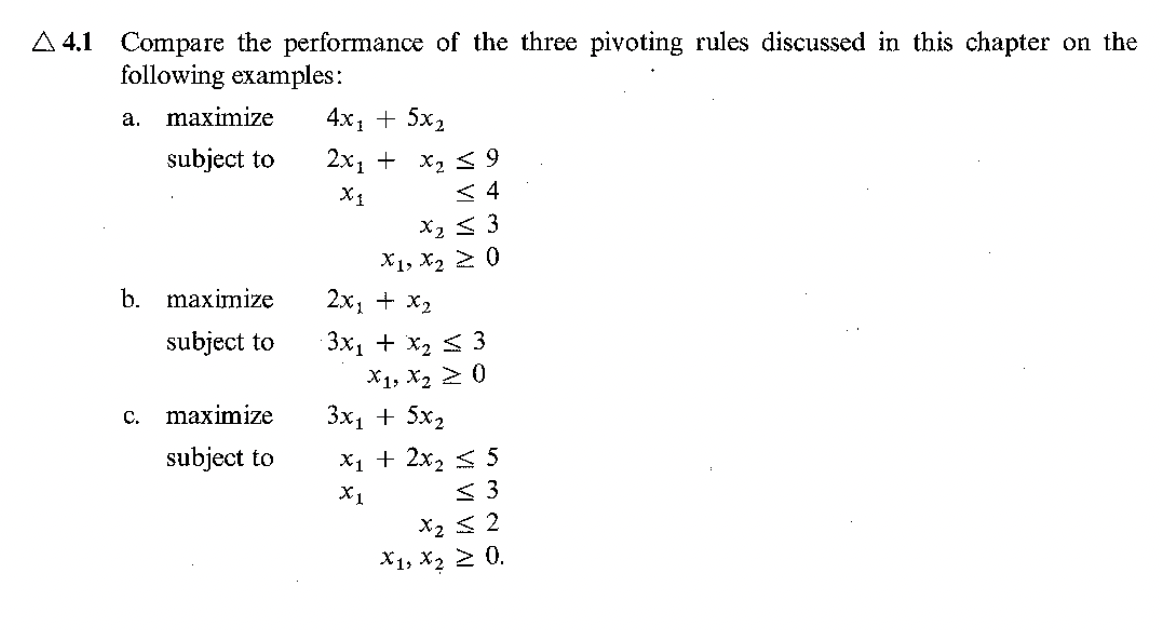 △ 4.1 Compare the performance of the three pivoting rules discussed in this chapter on the following examples:

a. maximize $4x_1 + 5x_2$

subject to $2x_1 + x_2 \leq 9$

$x_1 \leq 4$

$x_2 \leq 3$

$x_1, x_2 \geq 0$

b. maximize $2x_1 + x_2$

subject to $3x_1 + x_2 \leq 3$

$x_1, x_2 \geq 0$

c. maximize $3x_1 + 5x_2$

subject to $x_1 + 2x_2 \leq 5$

$x_1 \leq 3$

$x_2 \leq 2$

$x_1, x_2 \geq 0.$